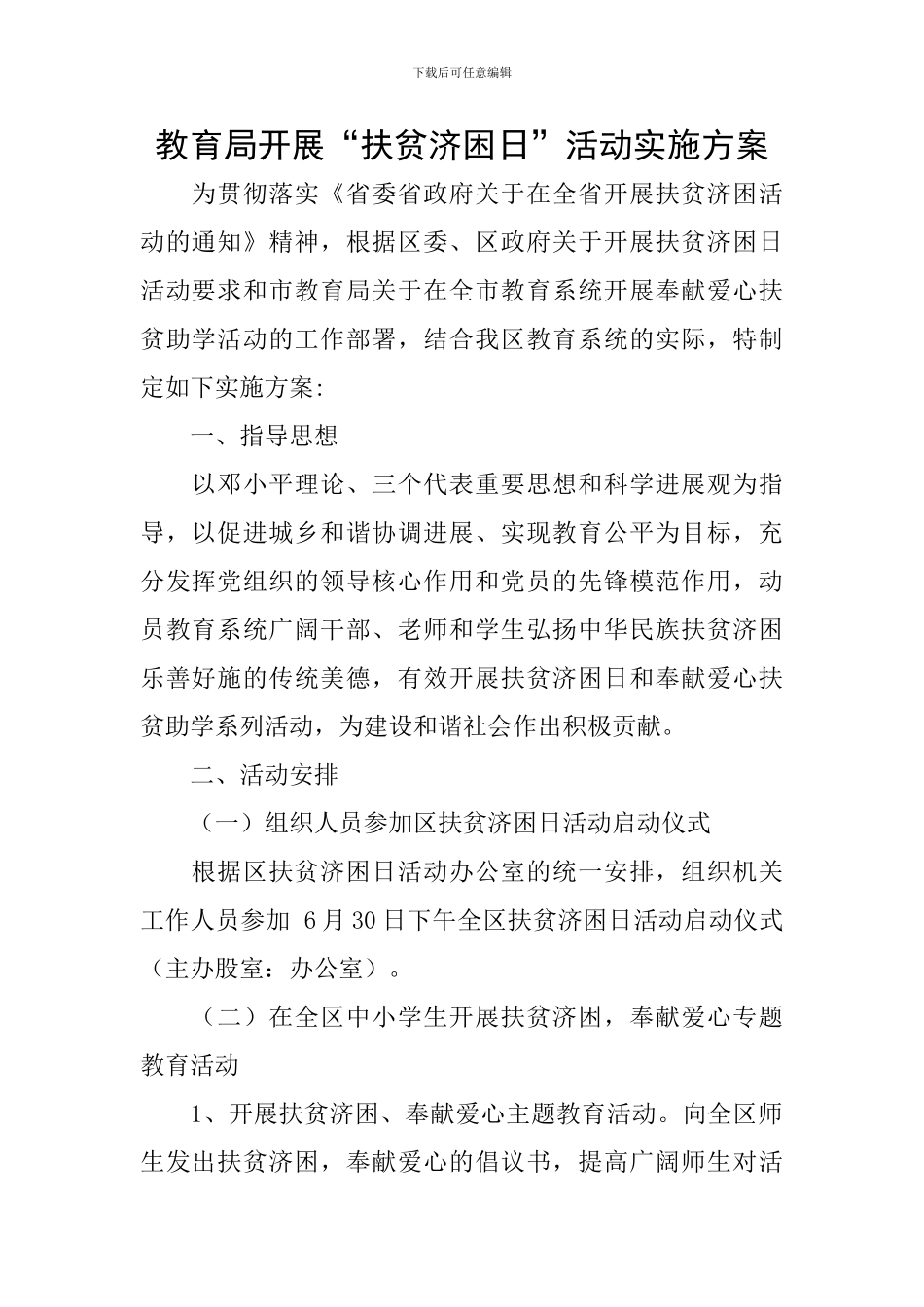 下载后可任意编辑

教育局开展“扶贫济困日”活动实施方案

为贯彻落实《省委省政府关于在全省开展扶贫济困活动的通知》精神，根据区委、区政府关于开展扶贫济困日活动要求和市教育局关于在全市教育系统开展奉献爱心扶贫助学活动的工作部署，结合我区教育系统的实际，特制定如下实施方案：

一、指导思想

以邓小平理论、三个代表重要思想和科学进展观为指导，以促进城乡和谐协调进展、实现教育公平为目标，充分发挥党组织的领导核心作用和党员的先锋模范作用，动员教育系统广阔干部、老师和学生弘扬中华民族扶贫济困乐善好施的传统美德，有效开展扶贫济困日和奉献爱心扶贫助学系列活动，为建设和谐社会作出积极贡献。

二、活动安排

（一）组织人员参加区扶贫济困日活动启动仪式

根据区扶贫济困日活动办公室的统一安排，组织机关工作人员参加6月30日下午全区扶贫济困日活动启动仪式（主办股室：办公室）。

（二）在全区中小学生开展扶贫济困，奉献爱心专题教育活动

1、开展扶贫济困、奉献爱心主题教育活动。向全区师生发出扶贫济困，奉献爱心的倡议书，提高广阔师生对活